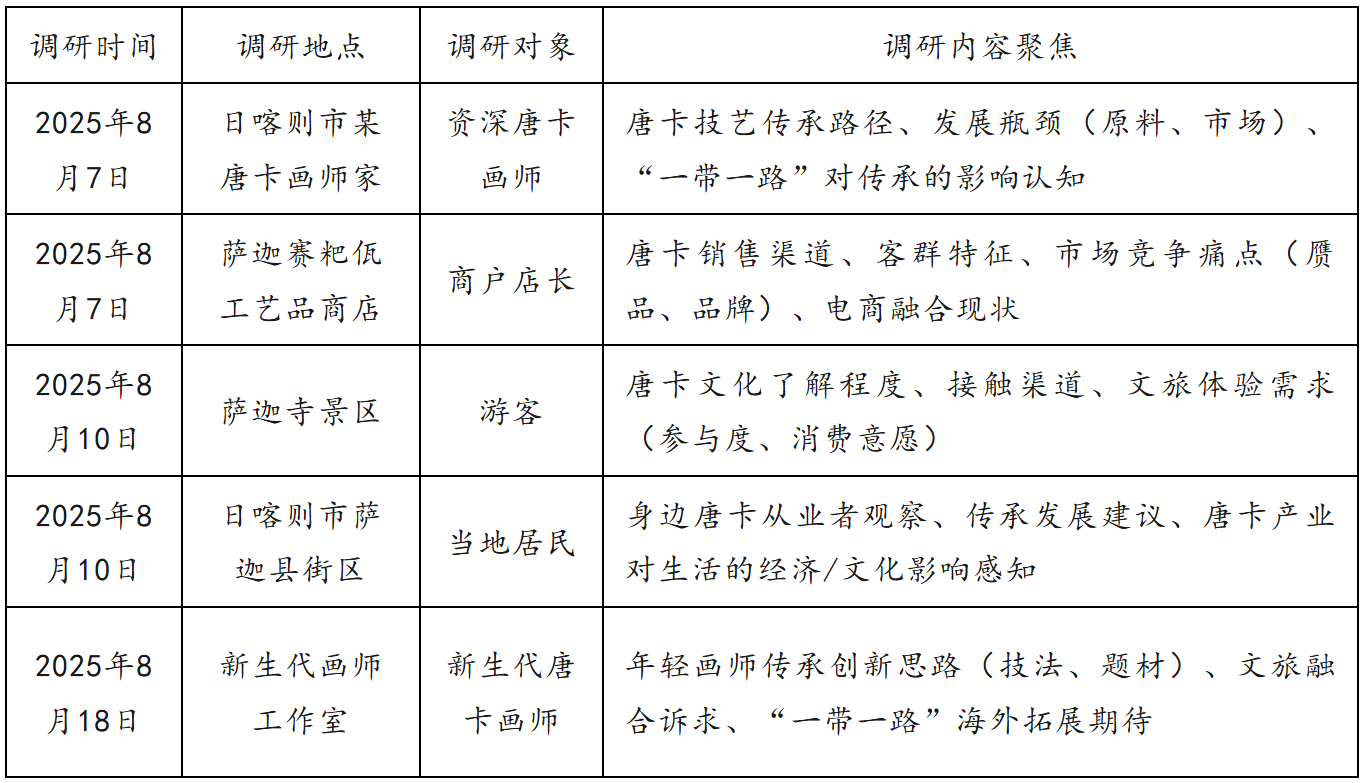 | 调研时间 | 调研地点 | 调研对象 | 调研内容聚焦 |
|---|---|---|---|
| 2025年8月7日 | 日喀则市某唐卡画师家 | 资深唐卡画师 | 唐卡技艺传承路径、发展瓶颈（原料、市场）、“一带一路”对传承的影响认知 |
| 2025年8月7日 | 萨迦赛粑佤工艺品商店 | 商户店长 | 唐卡销售渠道、客群特征、市场竞争痛点（赝品、品牌）、电商融合现状 |
| 2025年8月10日 | 萨迦寺景区 | 游客 | 唐卡文化了解程度、接触渠道、文旅体验需求（参与度、消费意愿） |
| 2025年8月10日 | 日喀则市萨迦县街区 | 当地居民 | 身边唐卡从业者观察、传承发展建议、唐卡产业对生活的经济/文化影响感知 |
| 2025年8月18日 | 新生代画师工作室 | 新生代唐卡画师 | 年轻画师传承创新思路（技法、题材）、文旅融合诉求、“一带一路”海外拓展期待 |